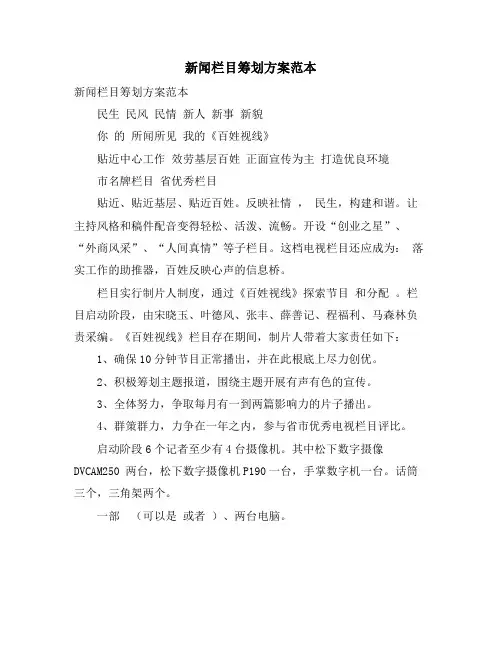 新闻栏目筹划方案范本

新闻栏目筹划方案范本

民生 民风 民情 新人 新事 新貌

你 的 所闻所见 我的《百姓视线》

贴近中心工作 效劳基层百姓 正面宣传为主 打造优良环境

市名牌栏目 省优秀栏目

贴近、贴近基层、贴近百姓。反映社情 ， 民生，构建和谐。让主持风格和稿件配音变得轻松、活泼、流畅。开设“创业之星”、“外商风采”、“人间真情”等子栏目。这档电视栏目还应成为： 落实工作的助推器，百姓反映心声的信息桥。

栏目实行制片人制度，通过《百姓视线》探索节目 和分配 。栏目启动阶段，由宋晓玉、叶德风、张丰、薛善记、程福利、马森林负责采编。《百姓视线》栏目存在期间，制片人带着大家责任如下：

1、确保10分钟节目正常播出，并在此根底上尽力创优。

2、积极筹划主题报道，围绕主题开展有声有色的宣传。

3、全体努力，争取每月有一到两篇影响力的片子播出。

4、群策群力，力争在一年之内，参与省市优秀电视栏目评比。

启动阶段6个记者至少有4台摄像机。其中松下数字摄像DVCAM250 两台，松下数字摄像机P190一台，手掌数字机一台。话筒三个，三角架两个。

一部 （可以是 或者 ）、两台电脑。